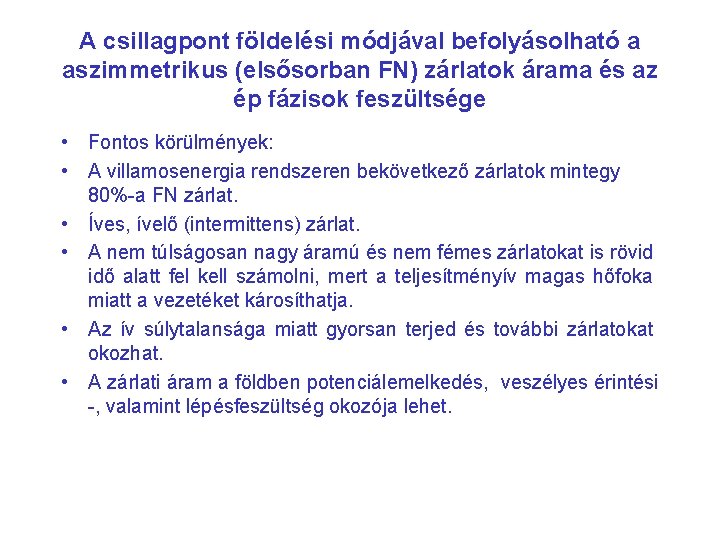 A csillagpont földelési módjával befolyásolható a aszimmetrikus (elsősorban FN) zárlatok árama és az ép fázisok feszültsége

• Fontos körülmények:
• A villamosenergia rendszeren bekövetkező zárlatok mintegy 80%-a FN zárlat.
• Íves, ívelő (intermittens) zárlat.
• A nem túlságosan nagy áramú és nem fémes zárlatokat is rövid idő alatt fel kell számolni, mert a teljesítményív magas hőfoka miatt a vezetéket károsíthatja.
• Az ív súlytalansága miatt gyorsan terjed és további zárlatokat okozhat.
• A zárlati áram a földben potenciálemelkedés, veszélyes érintési -, valamint lépésfeszültség okozója lehet.